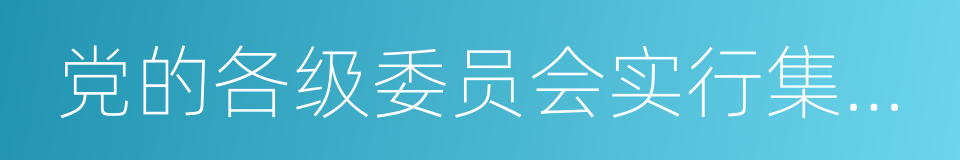 党的各级委员会实行集…